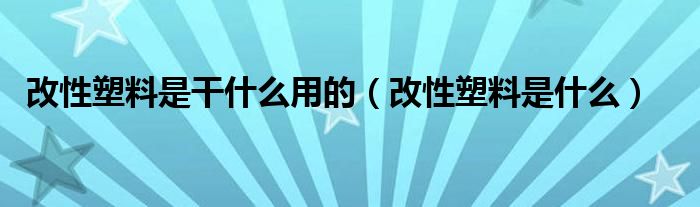 改性塑料是干什么用的（改性塑料是什么）